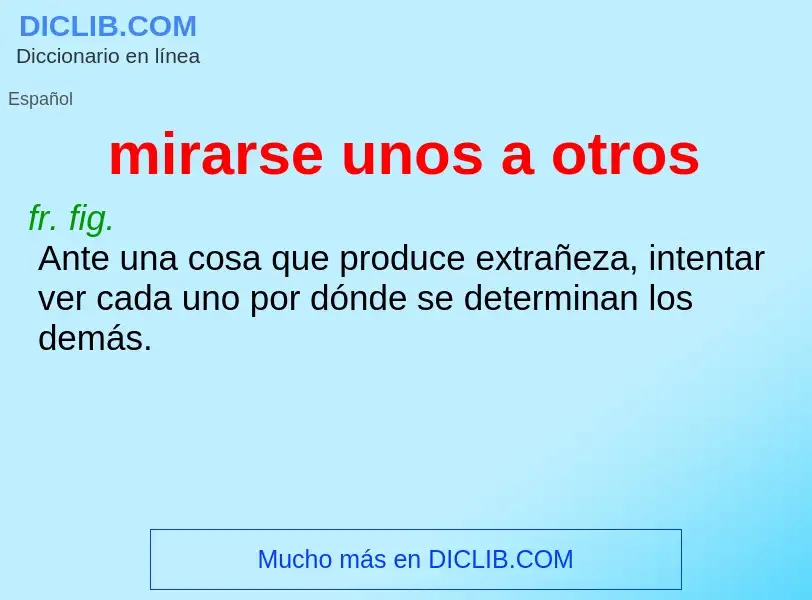 DICLIB.COM
Diccionario en línea

Español

mirarse unos a otros

fr. fig.
Ante una cosa que produce extrañeza, intentar ver cada uno por dónde se determinan los demás.

Mucho más en DICLIB.COM